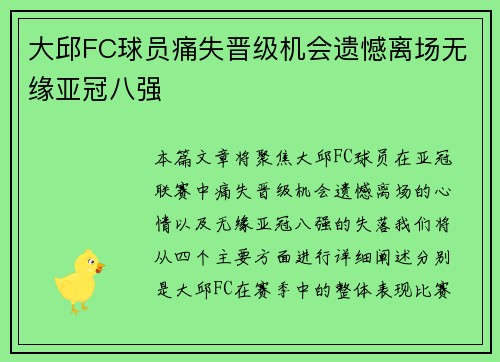 大邱FC球员痛失晋级机会遗憾离场无缘亚冠八强

本篇文章将聚焦大邱FC球员在亚冠联赛中痛失晋级机会遗憾离场的心情以及无缘亚冠八强的失落我们将从四个主要方面进行详细阐述分别是大邱FC在赛季中的整体表现比赛